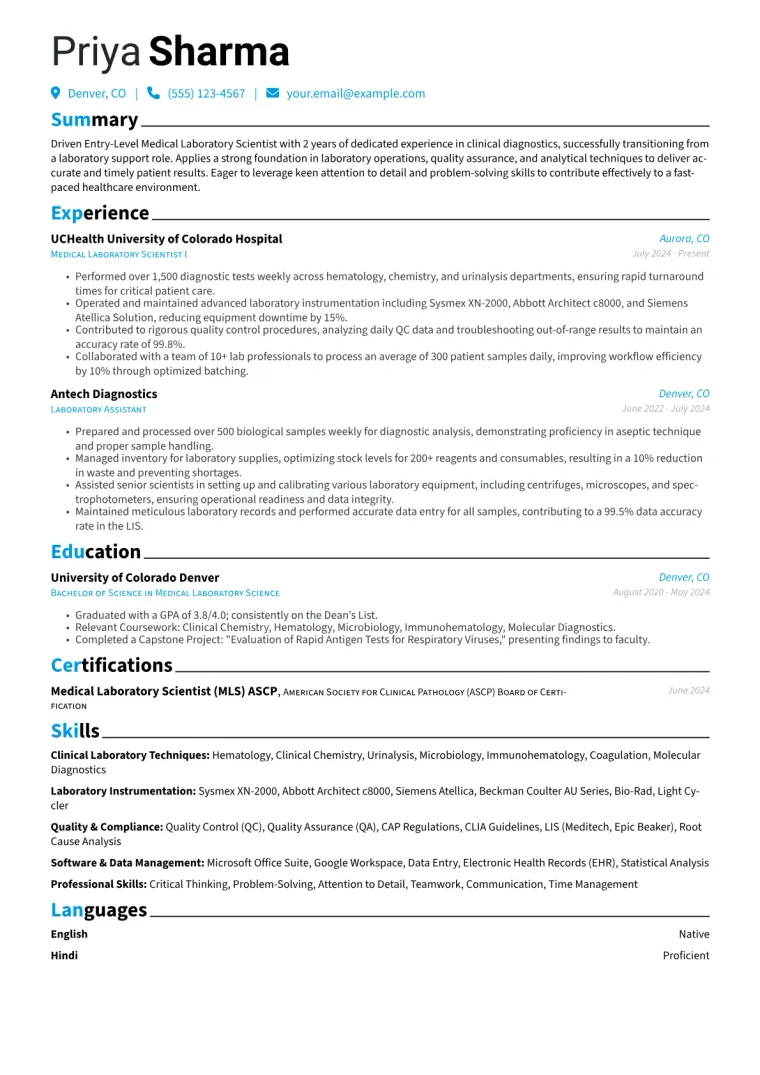 Priya Sharma

Denver, CO | (555) 123-4567 | your.email@example.com

Summary

Driven Entry-Level Medical Laboratory Scientist with 2 years of dedicated experience in clinical diagnostics, successfully transitioning from a laboratory support role. Applies a strong foundation in laboratory operations, quality assurance, and analytical techniques to deliver accurate and timely patient results. Eager to leverage keen attention to detail and problem-solving skills to contribute effectively to a fast-paced healthcare environment.

Experience

UCHealth University of Colorado Hospital
Aurora, CO
Medical Laboratory Scientist I
July 2024 - Present

• Performed over 1,500 diagnostic tests weekly across hematology, chemistry, and urinalysis departments, ensuring rapid turnaround times for critical patient care.
• Operated and maintained advanced laboratory instrumentation including Sysmex XN-2000, Abbott Architect c8000, and Siemens Atellica Solution, reducing equipment downtime by 15%.
• Contributed to rigorous quality control procedures, analyzing daily QC data and troubleshooting out-of-range results to maintain an accuracy rate of 99.8%.
• Collaborated with a team of 10+ lab professionals to process an average of 300 patient samples daily, improving workflow efficiency by 10% through optimized batching.

Antech Diagnostics
Denver, CO
Laboratory Assistant
June 2022 - July 2024

• Prepared and processed over 500 biological samples weekly for diagnostic analysis, demonstrating proficiency in aseptic technique and proper sample handling.
• Managed inventory for laboratory supplies, optimizing stock levels for 200+ reagents and consumables, resulting in a 10% reduction in waste and preventing shortages.
• Assisted senior scientists in setting up and calibrating various laboratory equipment, including centrifuges, microscopes, and spectrophotometers, ensuring operational readiness and data integrity.
• Maintained meticulous laboratory records and performed accurate data entry for all samples, contributing to a 99.5% data accuracy rate in the LIS.

Education

University of Colorado Denver
Denver, CO
Bachelor of Science in Medical Laboratory Science
August 2020 - May 2024

• Graduated with a GPA of 3.8/4.0; consistently on the Dean's List.
• Relevant Coursework: Clinical Chemistry, Hematology, Microbiology, Immunohematology, Molecular Diagnostics.
• Completed a Capstone Project: "Evaluation of Rapid Antigen Tests for Respiratory Viruses," presenting findings to faculty.

Certifications

Medical Laboratory Scientist (MLS) ASCP, American Society for Clinical Pathology (ASCP) Board of Certification
June 2024

Skills

Clinical Laboratory Techniques: Hematology, Clinical Chemistry, Urinalysis, Microbiology, Immunohematology, Coagulation, Molecular Diagnostics

Laboratory Instrumentation: Sysmex XN-2000, Abbott Architect c8000, Siemens Atellica, Beckman Coulter AU Series, Bio-Rad, Light Cycler

Quality & Compliance: Quality Control (QC), Quality Assurance (QA), CAP Regulations, CLIA Guidelines, LIS (Meditech, Epic Beaker), Root Cause Analysis

Software & Data Management: Microsoft Office Suite, Google Workspace, Data Entry, Electronic Health Records (EHR), Statistical Analysis

Professional Skills: Critical Thinking, Problem-Solving, Attention to Detail, Teamwork, Communication, Time Management

Languages

English
Native

Hindi
Proficient